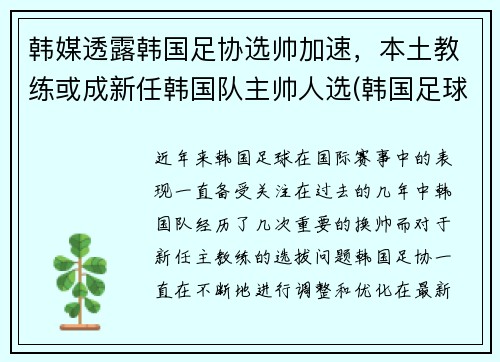 韩媒透露韩国足协选帅加速，本土教练或成新任韩国队主帅人选(韩国足球

近年来韩国足球在国际赛事中的表现一直备受关注在过去的几年中韩国队经历了几次重要的换帅而对于新任主教练的选拔问题韩国足协一直在不断地进行调整和优化在最新